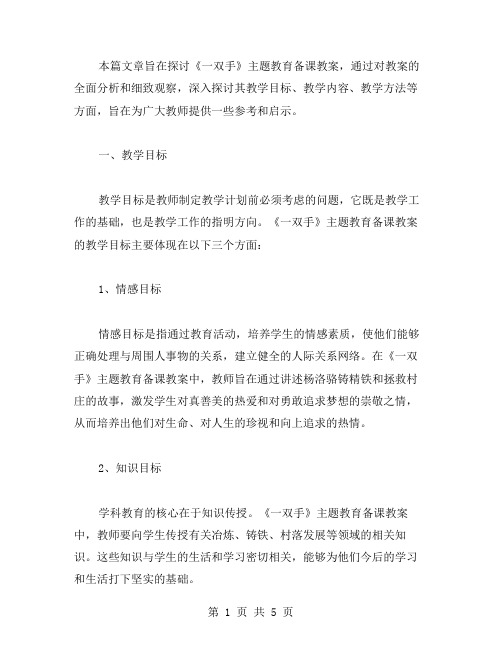 本篇文章旨在探讨《一双手》主题教育备课教案，通过对教案的全面分析和细致观察，深入探讨其教学目标、教学内容、教学方法等方面，旨在为广大教师提供一些参考和启示。

一、教学目标

教学目标是教师制定教学计划前必须考虑的问题，它既是教学工作的基础，也是教学工作的指明方向。《一双手》主题教育备课教案的教学目标主要体现在以下三个方面：

1、情感目标

情感目标是指通过教育活动，培养学生的情感素质，使他们能够正确处理与周围人事物的关系，建立健全的人际关系网络。在《一双手》主题教育备课教案中，教师旨在通过讲述杨洛骆铸精铁和拯救村庄的故事，激发学生对真善美的热爱和对勇敢追求梦想的崇敬之情，从而培养出他们对生命、对人生的珍视和向上追求的热情。

2、知识目标

学科教育的核心在于知识传授。《一双手》主题教育备课教案中，教师要向学生传授有关冶炼、铸铁、村落发展等领域的相关知识。这些知识与学生的生活和学习密切相关，能够为他们今后的学习和生活打下坚实的基础。

第 1 页 共 5 页